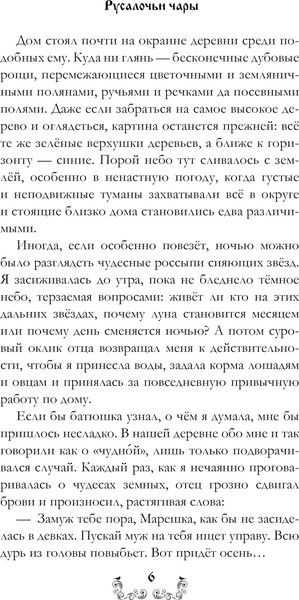 Русалочьи чары

Дом стоял почти на окраине деревни среди подобных ему. Куда ни глянь — бесконечные дубовые рощи, перемежающиеся цветочными и земляничными полянами, ручьями и речками да посевными полями. Даже если забраться на самое высокое дерево и оглядеться, картина останется прежней: всё те же зелёные верхушки деревьев, а ближе к горизонту — синие. Порой небо тут сливалось с землёй, особенно в ненастную погоду, когда густые и неподвижные туманы захватывали всё в округе и стоящие близко дома становились едва различимыми.

Иногда, если особенно повезёт, ночью можно было разглядеть чудесные россыпи сияющих звёзд. Я засиживалась до утра, пока не бледнело тёмное небо, терзаемая вопросами: живёт ли кто на этих дальних звёздах, почему луна становится месяцем или почему день сменяется ночью? А потом суровый оклик отца возвращал меня к действительности, чтобы я принесла воды, задала корма лошадям и овцам и принялась за повседневную привычную работу по дому.

Если бы батюшка узнал, о чём я думала, мне бы пришлось несладко. В нашей деревне обо мне и так говорили как о «чудно́й», лишь только подворачивался случай. Каждый раз, как я нечаянно проговаривалась о чудесах земных, отец грозно сдвигал брови и произносил, растягивая слова:

— Замуж тебе пора, Марешка, как бы не засиделась в девках. Пускай муж на тебя ищет управу. Всю дурь из головы повыбьет. Вот придёт осень…

6